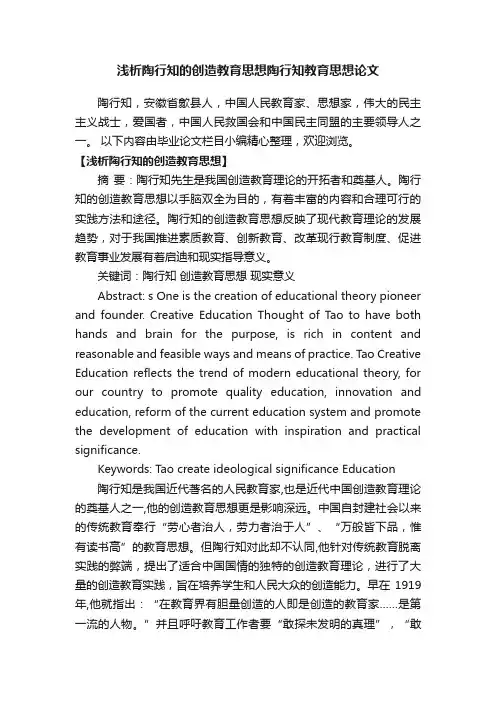 浅析陶行知的创造教育思想陶行知教育思想论文

陶行知，安徽省歙县人，中国人民教育家、思想家，伟大的民主主义战士，爱国者，中国人民救国会和中国民主同盟的主要领导人之一。 以下内容由毕业论文栏目小编精心整理，欢迎浏览。

【浅析陶行知的创造教育思想】

摘 要：陶行知先生是我国创造教育理论的开拓者和奠基人。陶行知的创造教育思想以手脑双全为目的，有着丰富的内容和合理可行的实践方法和途径。陶行知的创造教育思想反映了现代教育理论的发展趋势，对于我国推进素质教育、创新教育、改革现行教育制度、促进教育事业发展有着启迪和现实指导意义。

关键词：陶行知 创造教育思想 现实意义

Abstract: s One is the creation of educational theory pioneer and founder. Creative Education Thought of Tao to have both hands and brain for the purpose, is rich in content and reasonable and feasible ways and means of practice. Tao Creative Education reflects the trend of modern educational theory, for our country to promote quality education, innovation and education, reform of the current education system and promote the development of education with inspiration and practical significance.

Keywords: Tao create ideological significance Education

陶行知是我国近代著名的人民教育家,也是近代中国创造教育理论的奠基人之一,他的创造教育思想更是影响深远。中国自封建社会以来的传统教育奉行“劳心者治人，劳力者治于人”、“万般皆下品，惟有读书高”的教育思想。但陶行知对此却不认同,他针对传统教育脱离实践的弊端，提出了适合中国国情的独特的创造教育理论，进行了大量的创造教育实践，旨在培养学生和人民大众的创造能力。早在 1919 年,他就指出：“在教育界有胆量创造的人即是创造的教育家……是第一流的人物。”并且呼吁教育工作者要“敢探未发明的真理”，“敢